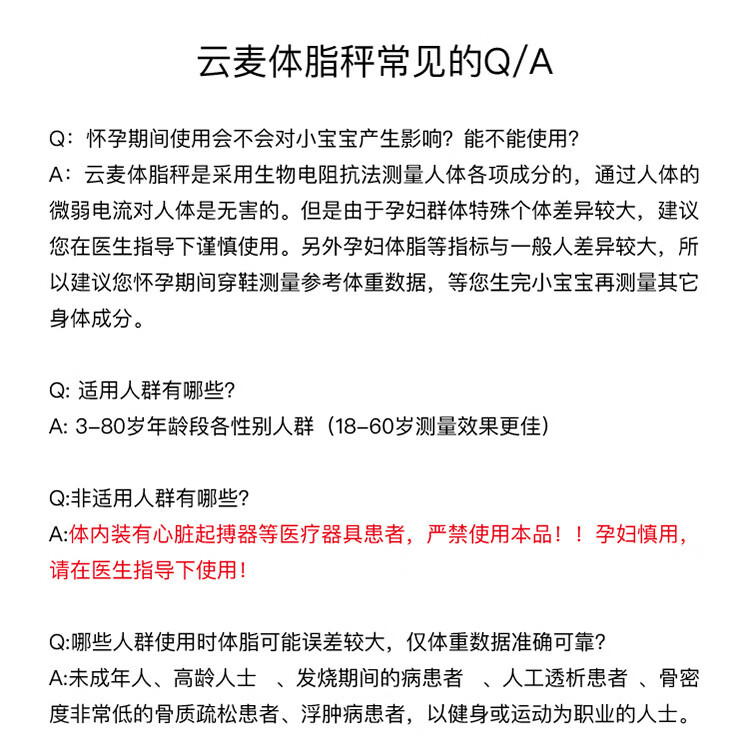 云麦体脂秤常见的Q/A

Q：怀孕期间使用会不会对小宝宝产生影响？能不能使用？
A：云麦体脂秤是采用生物电阻抗法测量人体各项成分的，通过人体的微弱电流对人体是无害的。但是由于孕妇群体特殊个体差异较大，建议您在医生指导下谨慎使用。另外孕妇体脂等指标与一般人差异较大，所以建议您怀孕期间穿鞋测量参考体重数据，等您生完小宝宝再测量其它身体成分。

Q: 适用人群有哪些？
A: 3-80岁年龄段各性别人群（18-60岁测量效果更佳）

Q:非适用人群有哪些？
A:体内装有心脏起搏器等医疗器具患者，严禁使用本品！！孕妇慎用，请在医生指导下使用！

Q:哪些人群使用时体脂可能误差较大，仅体重数据准确可靠？
A:未成年人、高龄人士 、发烧期间的病患者 、人工透析患者 、骨密度非常低的骨质疏松患者、浮肿病患者，以健身或运动为职业的人士。